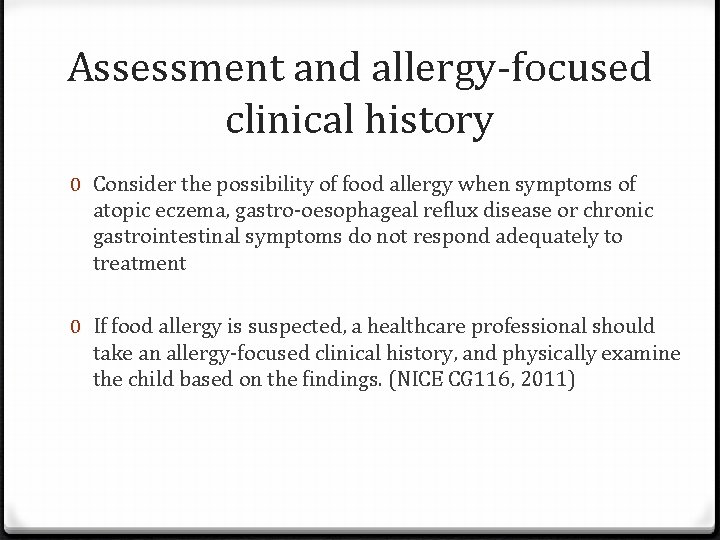 Assessment and allergy-focused clinical history

0 Consider the possibility of food allergy when symptoms of atopic eczema, gastro-oesophageal reflux disease or chronic gastrointestinal symptoms do not respond adequately to treatment

0 If food allergy is suspected, a healthcare professional should take an allergy-focused clinical history, and physically examine the child based on the findings. (NICE CG116, 2011)